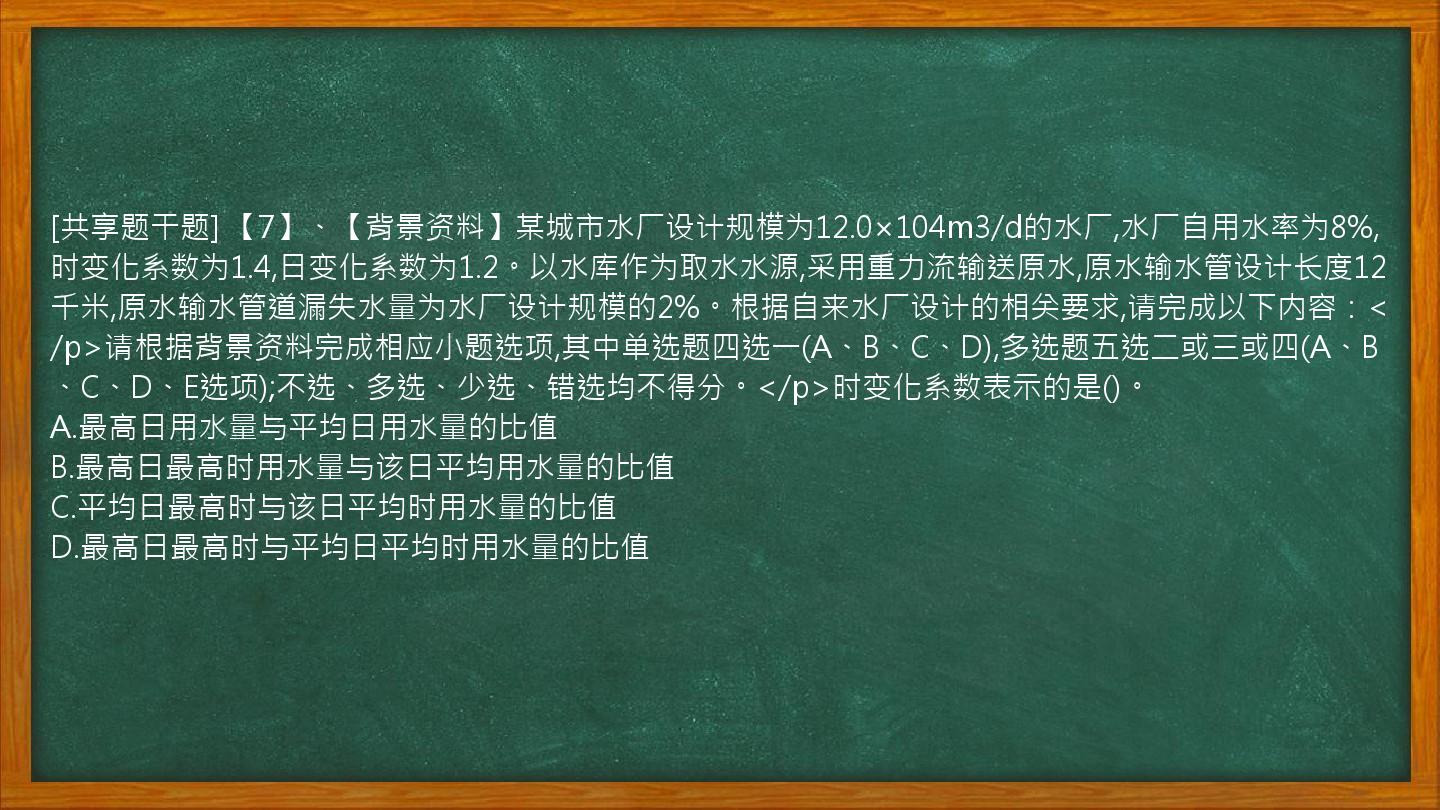 [共享题干题] 【7】、【背景资料】某城市水厂设计规模为12.0×104m3/d的水厂,水厂自用水率为8%,时变化系数为1.4,日变化系数为1.2。以水库作为取水水源,采用重力流输送原水,原水输水管设计长度12千米,原水输水管道漏失水量为水厂设计规模的2%。根据自来水厂设计的相关要求,请完成以下内容：</p>请根据背景资料完成相应小题选项,其中单选题四选一(A、B、C、D),多选题五选二或三或四(A、B、C、D、E选项);不选、多选、少选、错选均不得分。</p>时变化系数表示的是()。
A.最高日用水量与平均日用水量的比值
B.最高日最高时用水量与该日平均用水量的比值
C.平均日最高时与该日平均时用水量的比值
D.最高日最高时与平均日平均时用水量的比值